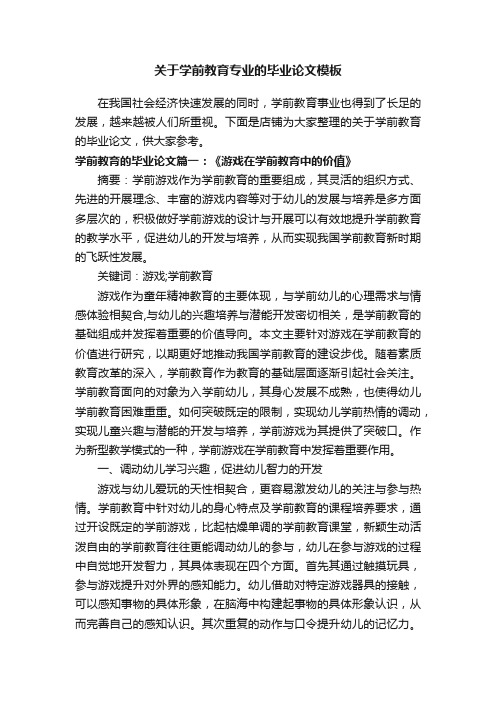 关于学前教育专业的毕业论文模板

在我国社会经济快速发展的同时，学前教育事业也得到了长足的发展，越来越被人们所重视。下面是店铺为大家整理的关于学前教育的毕业论文，供大家参考。

学前教育的毕业论文篇一：《游戏在学前教育中的价值》

摘要：学前游戏作为学前教育的重要组成，其灵活的组织方式、先进的开展理念、丰富的游戏内容等对于幼儿的发展与培养是多方面多层次的，积极做好学前游戏的设计与开展可以有效地提升学前教育的教学水平，促进幼儿的开发与培养，从而实现我国学前教育新时期的飞跃性发展。

关键词：游戏;学前教育

游戏作为童年精神教育的主要体现，与学前幼儿的心理需求与情感体验相契合,与幼儿的兴趣培养与潜能开发密切相关，是学前教育的基础组成并发挥着重要的价值导向。本文主要针对游戏在学前教育的价值进行研究，以期更好地推动我国学前教育的建设步伐。随着素质教育改革的深入，学前教育作为教育的基础层面逐渐引起社会关注。学前教育面向的对象为入学前幼儿，其身心发展不成熟，也使得幼儿学前教育困难重重。如何突破既定的限制，实现幼儿学前热情的调动，实现儿童兴趣与潜能的开发与培养，学前游戏为其提供了突破口。作为新型教学模式的一种，学前游戏在学前教育中发挥着重要作用。

一、调动幼儿学习兴趣，促进幼儿智力的开发

游戏与幼儿爱玩的天性相契合，更容易激发幼儿的关注与参与热情。学前教育中针对幼儿的身心特点及学前教育的课程培养要求，通过开设既定的学前游戏，比起枯燥单调的学前教育课堂，新颖生动活泼自由的学前教育往往更能调动幼儿的参与，幼儿在参与游戏的过程中自觉地开发智力，其具体表现在四个方面。首先其通过触摸玩具，参与游戏提升对外界的感知能力。幼儿借助对特定游戏器具的接触，可以感知事物的具体形象，在脑海中构建起事物的具体形象认识，从而完善自己的感知认识。其次重复的动作与口令提升幼儿的记忆力。